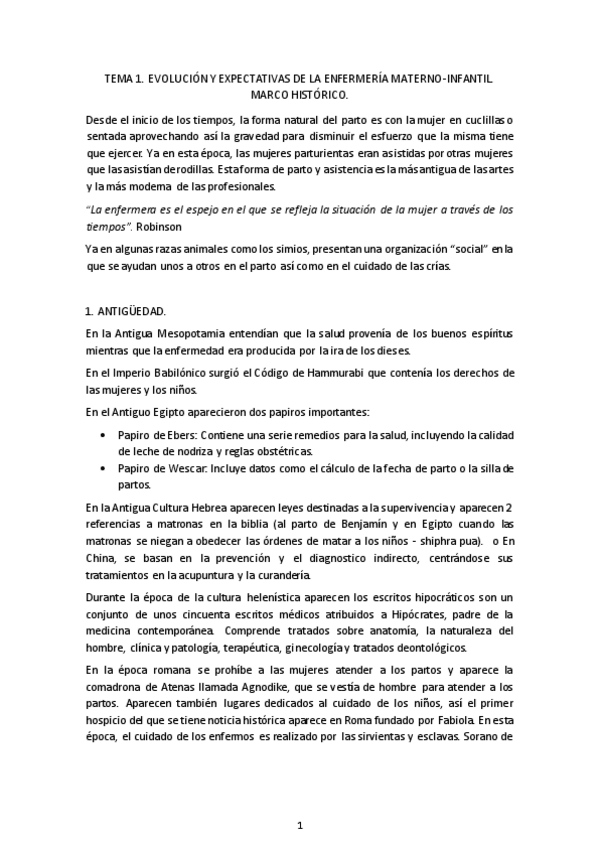 TEMA 1. EVOLUCIÓN Y EXPECTATIVAS DE LA ENFERMERÍA MATERNO-INFANTIL. MARCO HISTÓRICO.

Desde el inicio de los tiempos, la forma natural del parto es con la mujer en cuclillas o sentada aprovechando así la gravedad para disminuir el esfuerzo que la misma tiene que ejercer. Ya en esta época, las mujeres parturientas eran asistidas por otras mujeres que las asistían de rodillas. Esta forma de parto y asistencia es la más antigua de las artes y la más moderna de las profesionales.

"La enfermera es el espejo en el que se refleja la situación de la mujer a través de los tiempos". Robinson

Ya en algunas razas animales como los simios, presentan una organización "social" en la que se ayudan unos a otros en el parto así como en el cuidado de las crías.

1. ANTIGÜEDAD.

En la Antigua Mesopotamia entendían que la salud provenía de los buenos espíritus mientras que la enfermedad era producida por la ira de los dieses.

En el Imperio Babilónico surgió el Código de Hammurabi que contenía los derechos de las mujeres y los niños.

En el Antiguo Egipto aparecieron dos papiros importantes:

• Papiro de Ebers: Contiene una serie remedios para la salud, incluyendo la calidad de leche de nodriza y reglas obstétricas.
• Papiro de Wescar: Incluye datos como el cálculo de la fecha de parto o la silla de partos.

En la Antigua Cultura Hebrea aparecen leyes destinadas a la supervivencia y aparecen 2 referencias a matronas en la biblia (al parto de Benjamín y en Egipto cuando las matronas se niegan a obedecer las órdenes de matar a los niños - shiphra pua). o En China, se basan en la prevención y el diagnostico indirecto, centrándose sus tratamientos en la acupuntura y la curandería.

Durante la época de la cultura helenística aparecen los escritos hipocráticos son un conjunto de unos cincuenta escritos médicos atribuidos a Hipócrates, padre de la medicina contemporánea. Comprende tratados sobre anatomía, la naturaleza del hombre, clínica y patología, terapéutica, ginecología y tratados deontológicos.

En la época romana se prohíbe a las mujeres atender a los partos y aparece la comadrona de Atenas llamada Agnodike, que se vestía de hombre para atender a los partos. Aparecen también lugares dedicados al cuidado de los niños, así el primer hospicio del que se tiene noticia histórica aparece en Roma fundado por Fabiola. En esta época, el cuidado de los enfermos es realizado por las sirvientas y esclavas. Sorano de

1